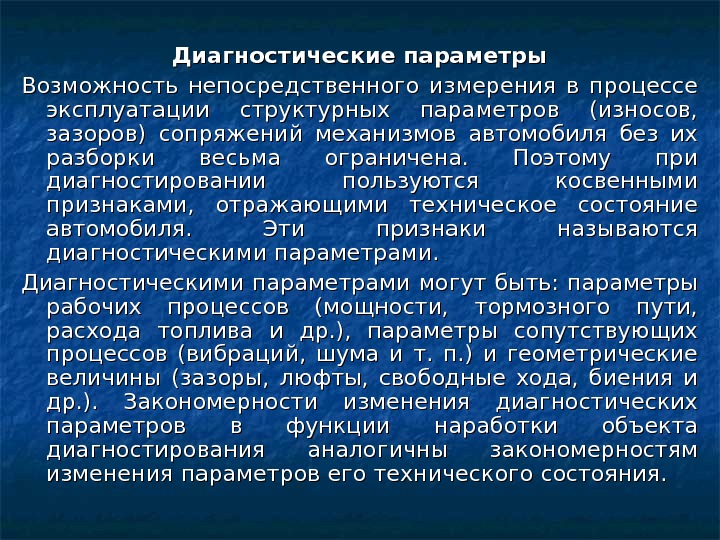 Диагностические параметры

Возможность непосредственного измерения в процессе эксплуатации структурных параметров (износов, зазоров) сопряжений механизмов автомобиля без их разборки весьма ограничена. Поэтому при диагностировании пользуются косвенными признаками, отражающими техническое состояние автомобиля. Эти признаки называются диагностическими параметрами.

Диагностическими параметрами могут быть: параметры рабочих процессов (мощности, тормозного пути, расхода топлива и др.), параметры сопутствующих процессов (вибраций, шума и т. п.) и геометрические величины (зазоры, люфты, свободные хода, биения и др.). Закономерности изменения диагностических параметров в функции наработки объекта диагностирования аналогичны закономерностям изменения параметров его технического состояния.